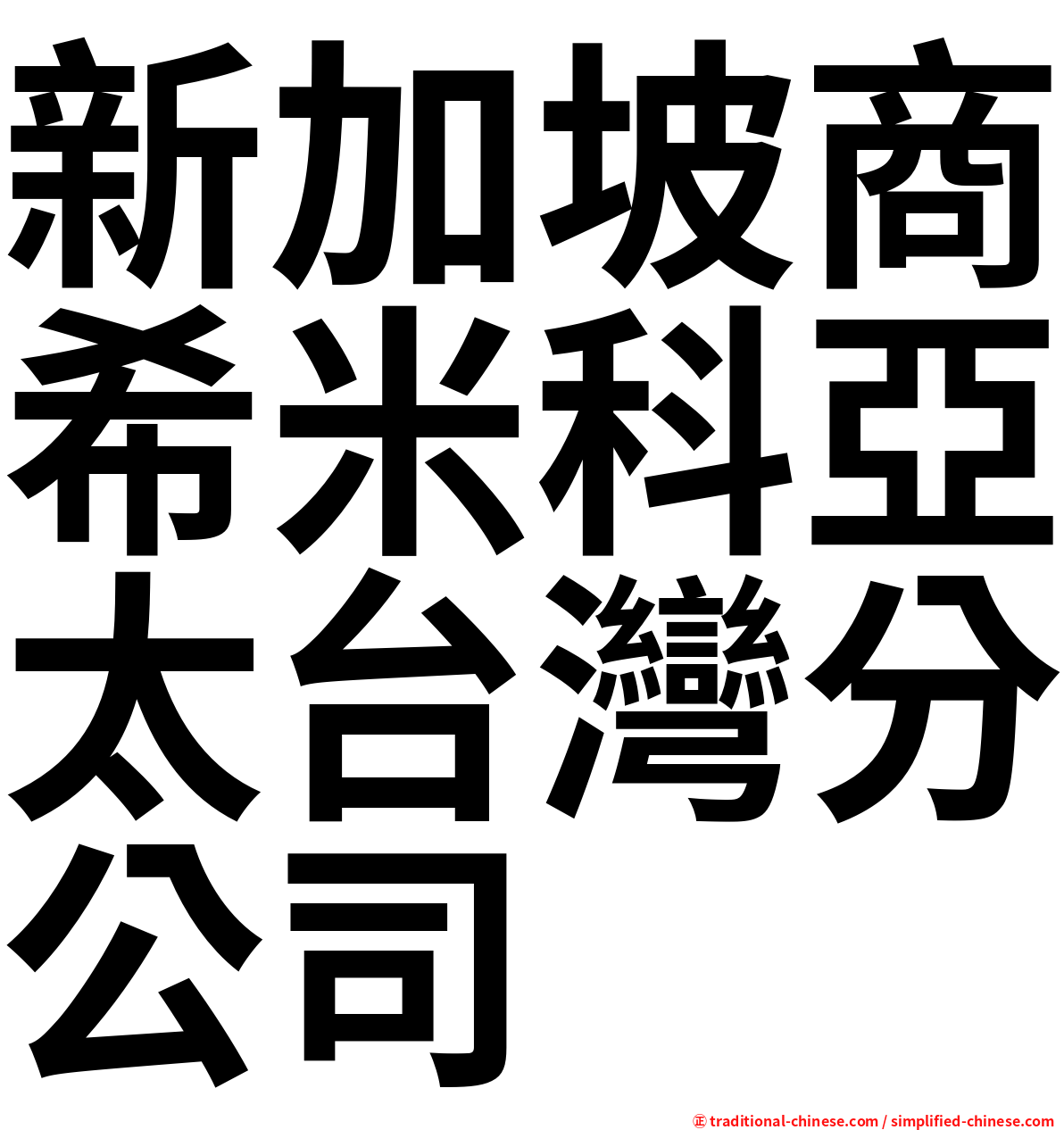 新加坡商希米科亞太台灣分公司

㊣ traditional-chinese.com / simplified-chinese.com